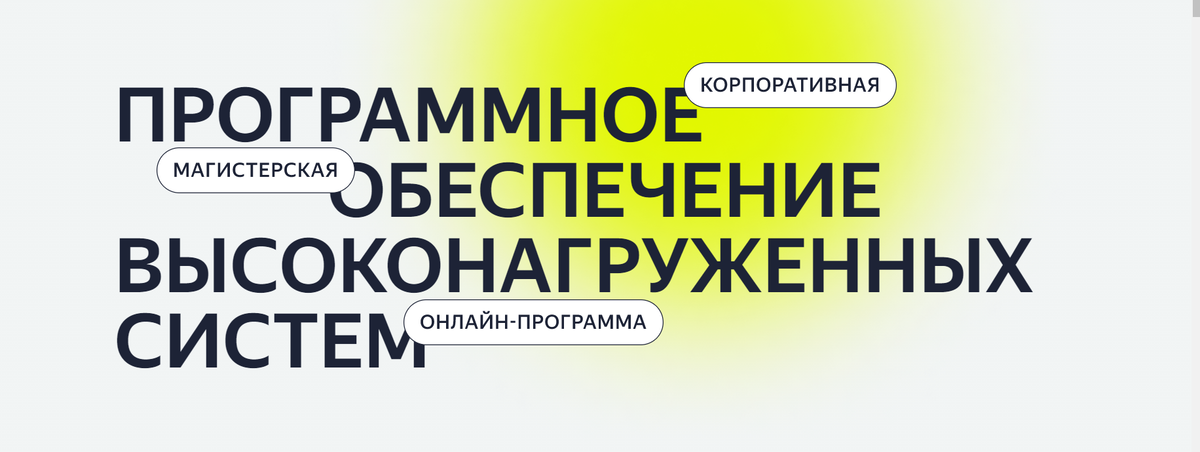 КОРПОРАТИВНАЯ
ПРОГРАММНОЕ
МАГИСТЕРСКАЯ
ОБЕСПЕЧЕНИЕ
ВЫСОКОНАГРУЖЕННЫХ
СИСТЕМ
ОНЛАЙН-ПРОГРАММА